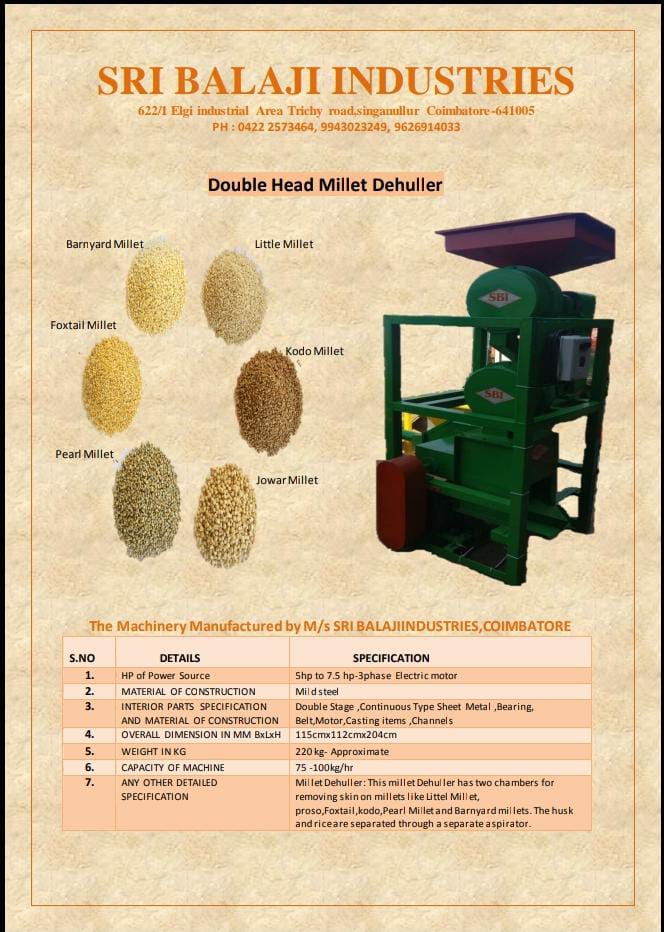 SRI BALAJI INDUSTRIES

622/1 Elgi industrial Area Trichy road,singanullur Coimbatore-641005
PH : 0422 2573464, 9943023249, 9626914033

Double Head Millet Dehuller

Barnyard Millet

Little Millet

Foxtail Millet

Kodo Millet

Pearl Millet

Jowar Millet

SBI

SBI

The Machinery Manufactured by M/s SRI BALAJIINDUSTRIES,COIMBATORE

| S.NO | DETAILS | SPECIFICATION |
|---|---|---|
| 1. | HP of Power Source | 5hp to 7.5 hp-3phase Electric motor |
| 2. | MATERIAL OF CONSTRUCTION | Mild steel |
| 3. | INTERIOR PARTS SPECIFICATION AND MATERIAL OF CONSTRUCTION | Double Stage ,Continuous Type Sheet Metal ,Bearing, Belt,Motor,Casting items ,Channels |
| 4. | OVERALL DIMENSION IN MM BxLxH | 115cmx112cmx204cm |
| 5. | WEIGHT IN KG | 220 kg- Approximate |
| 6. | CAPACITY OF MACHINE | 75 -100kg/hr |
| 7. | ANY OTHER DETAILED SPECIFICATION | Millet Dehuller: This millet Dehuller has two chambers for removing skin on millets like Littel Millet, proso,Foxtail,kodo,Pearl Millet and Barnyard millets. The husk and rice are separated through a separate aspirator. |